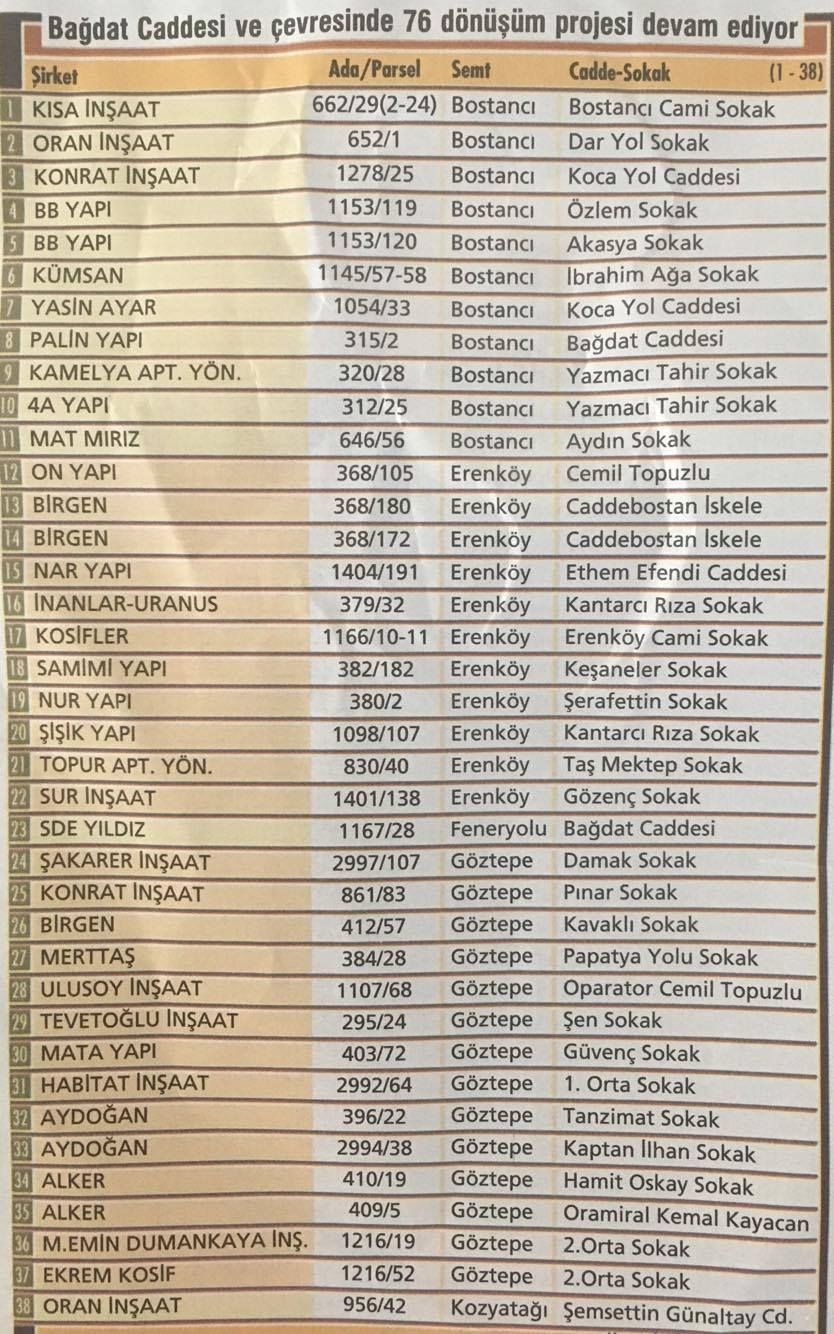 Bağdat Caddesi ve çevresinde 76 dönüşüm projesi devam ediyor

| | Şirket | Ada/Parsel | Semt | Cadde-Sokak (1 - 38) |
|---|---|---|---|---|
| 1 | KISA İNŞAAT | 662/29(2-24) | Bostancı | Bostancı Cami Sokak |
| 2 | ORAN İNŞAAT | 652/1 | Bostancı | Dar Yol Sokak |
| 3 | KONRAT İNŞAAT | 1278/25 | Bostancı | Koca Yol Caddesi |
| 4 | BB YAPI | 1153/119 | Bostancı | Özlem Sokak |
| 5 | BB YAPI | 1153/120 | Bostancı | Akasya Sokak |
| 6 | KÜMSAN | 1145/57-58 | Bostancı | İbrahim Ağa Sokak |
| 7 | YASİN AYAR | 1054/33 | Bostancı | Koca Yol Caddesi |
| 8 | PALİN YAPI | 315/2 | Bostancı | Bağdat Caddesi |
| 9 | KAMELYA APT. YÖN. | 320/28 | Bostancı | Yazmacı Tahir Sokak |
| 10 | 4A YAPI | 312/25 | Bostancı | Yazmacı Tahir Sokak |
| 11 | MAT MIRIZ | 646/56 | Bostancı | Aydın Sokak |
| 12 | ON YAPI | 368/105 | Erenköy | Cemil Topuzlu |
| 13 | BİRGEN | 368/180 | Erenköy | Caddebostan İskele |
| 14 | BİRGEN | 368/172 | Erenköy | Caddebostan İskele |
| 15 | NAR YAPI | 1404/191 | Erenköy | Ethem Efendi Caddesi |
| 16 | İNANLAR-URANUS | 379/32 | Erenköy | Kantarcı Rıza Sokak |
| 17 | KOSİFLER | 1166/10-11 | Erenköy | Erenköy Cami Sokak |
| 18 | SAMİMİ YAPI | 382/182 | Erenköy | Keşaneler Sokak |
| 19 | NUR YAPI | 380/2 | Erenköy | Şerafettin Sokak |
| 20 | ŞIŞIK YAPI | 1098/107 | Erenköy | Kantarcı Rıza Sokak |
| 21 | TOPUR APT. YÖN. | 830/40 | Erenköy | Taş Mektep Sokak |
| 22 | SUR İNŞAAT | 1401/138 | Erenköy | Gözenç Sokak |
| 23 | SDE YILDIZ | 1167/28 | Feneryolu | Bağdat Caddesi |
| 24 | ŞAKARER İNŞAAT | 2997/107 | Göztepe | Damak Sokak |
| 25 | KONRAT İNŞAAT | 861/83 | Göztepe | Pınar Sokak |
| 26 | BİRGEN | 412/57 | Göztepe | Kavaklı Sokak |
| 27 | MERTTAŞ | 384/28 | Göztepe | Papatya Yolu Sokak |
| 28 | ULUSOY İNŞAAT | 1107/68 | Göztepe | Oparator Cemil Topuzlu |
| 29 | TEVETOĞLU İNŞAAT | 295/24 | Göztepe | Şen Sokak |
| 30 | MATA YAPI | 403/72 | Göztepe | Güvenç Sokak |
| 31 | HABİTAT İNŞAAT | 2992/64 | Göztepe | 1. Orta Sokak |
| 32 | AYDOĞAN | 396/22 | Göztepe | Tanzimat Sokak |
| 33 | AYDOĞAN | 2994/38 | Göztepe | Kaptan İlhan Sokak |
| 34 | ALKER | 410/19 | Göztepe | Hamit Oskay Sokak |
| 35 | ALKER | 409/5 | Göztepe | Oramiral Kemal Kayacan |
| 36 | M.EMİN DUMANKAYA İNŞ. | 1216/19 | Göztepe | 2.Orta Sokak |
| 37 | EKREM KOSİF | 1216/52 | Göztepe | 2.Orta Sokak |
| 38 | ORAN İNŞAAT | 956/42 | Kozyatağı | Şemsettin Günaltay Cd. |